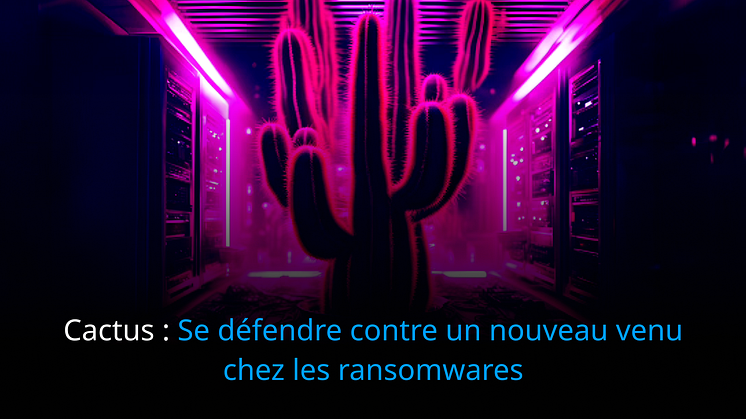 Cactus : Se défendre contre un nouveau venu chez les ransomwares